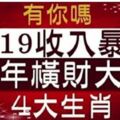 有你嗎

19收入暴

年橫財大

4大生肖